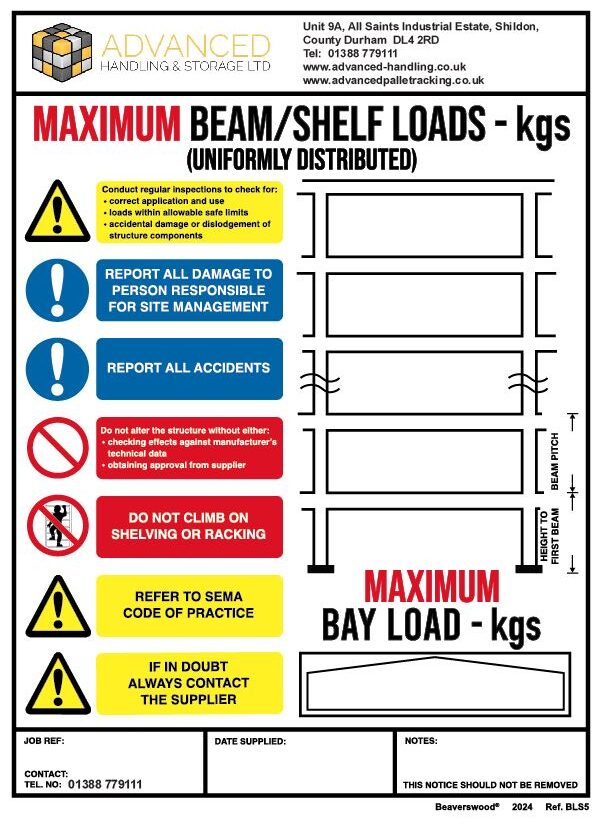 ADVANCED
HANDLING & STORAGE LTD

Unit 9A, All Saints Industrial Estate, Shildon,
County Durham DL4 2RD
Tel: 01388 779111
www.advanced-handling.co.uk
www.advancedpalletracking.co.uk

MAXIMUM BEAM/SHELF LOADS - kgs
(UNIFORMLY DISTRIBUTED)

Conduct regular inspections to check for:
• correct application and use
• loads within allowable safe limits
• accidental damage or dislodgement of structure components

REPORT ALL DAMAGE TO PERSON RESPONSIBLE FOR SITE MANAGEMENT

REPORT ALL ACCIDENTS

Do not alter the structure without either:
• checking effects against manufacturer's technical data
• obtaining approval from supplier

DO NOT CLIMB ON SHELVING OR RACKING

REFER TO SEMA CODE OF PRACTICE

IF IN DOUBT ALWAYS CONTACT THE SUPPLIER

BEAM PITCH

HEIGHT TO FIRST BEAM

MAXIMUM
BAY LOAD - kgs

JOB REF:

CONTACT:
TEL. NO: 01388 779111

DATE SUPPLIED:

NOTES:

THIS NOTICE SHOULD NOT BE REMOVED

Beaverswood® 2024 Ref. BLS5